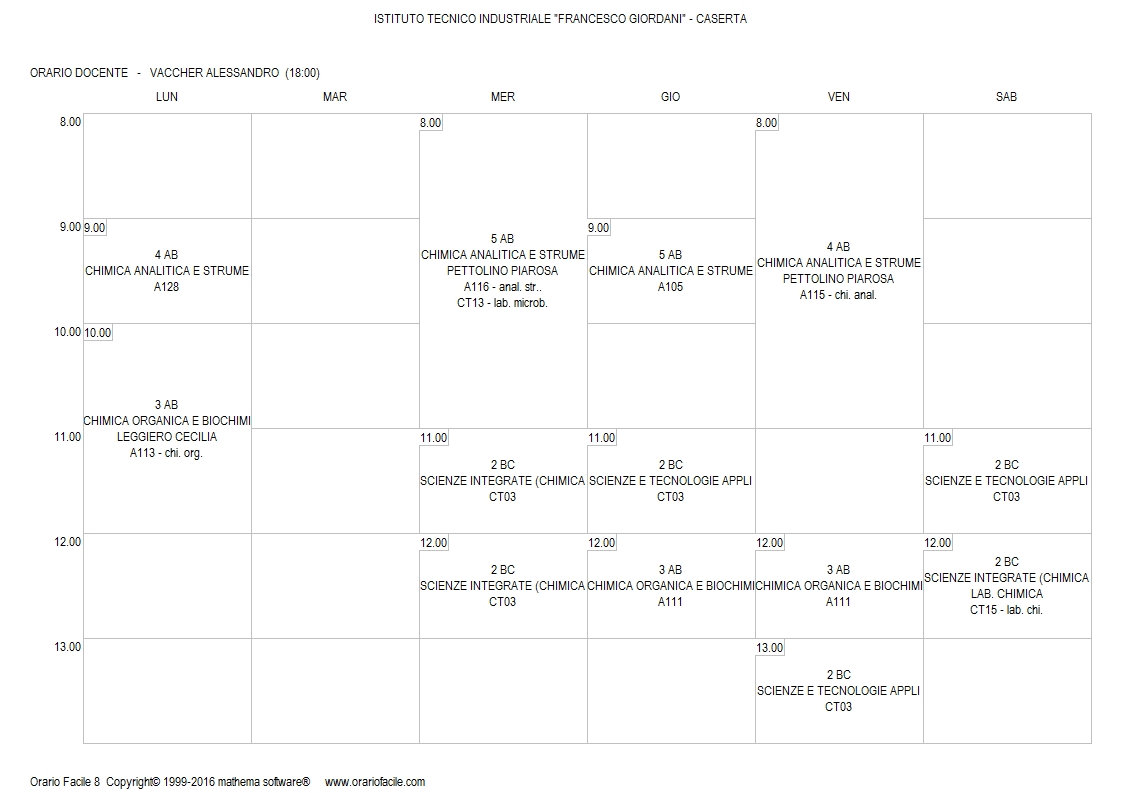 ISTITUTO TECNICO INDUSTRIALE "FRANCESCO GIORDANI" - CASERTA

ORARIO DOCENTE - VACCHER ALESSANDRO (18:00)

| | LUN | MAR | MER | GIO | VEN | SAB |
|---|---|---|---|---|---|---|
| 8.00 | | | 8.00 5 AB CHIMICA ANALITICA E STRUME PETTOLINO PIAROSA A116 - anal. str.. CT13 - lab. microb. | | 8.00 4 AB CHIMICA ANALITICA E STRUME PETTOLINO PIAROSA A115 - chi. anal. | |
| 9.00 | 9.00 4 AB CHIMICA ANALITICA E STRUME A128 | | | 9.00 5 AB CHIMICA ANALITICA E STRUME A105 | | |
| 10.00 | 10.00 3 AB CHIMICA ORGANICA E BIOCHIMI LEGGIERO CECILIA A113 - chi. org. | | | | | |
| 11.00 | | | 11.00 2 BC SCIENZE INTEGRATE (CHIMICA CT03 | 11.00 2 BC SCIENZE E TECNOLOGIE APPLI CT03 | | 11.00 2 BC SCIENZE E TECNOLOGIE APPLI CT03 |
| 12.00 | | | 12.00 2 BC SCIENZE INTEGRATE (CHIMICA CT03 | 12.00 3 AB CHIMICA ORGANICA E BIOCHIMI A111 | 12.00 3 AB CHIMICA ORGANICA E BIOCHIMI A111 | 12.00 2 BC SCIENZE INTEGRATE (CHIMICA LAB. CHIMICA CT15 - lab. chi. |
| 13.00 | | | | | 13.00 2 BC SCIENZE E TECNOLOGIE APPLI CT03 | |

Orario Facile 8 Copyright© 1999-2016 mathema software® www.orariofacile.com